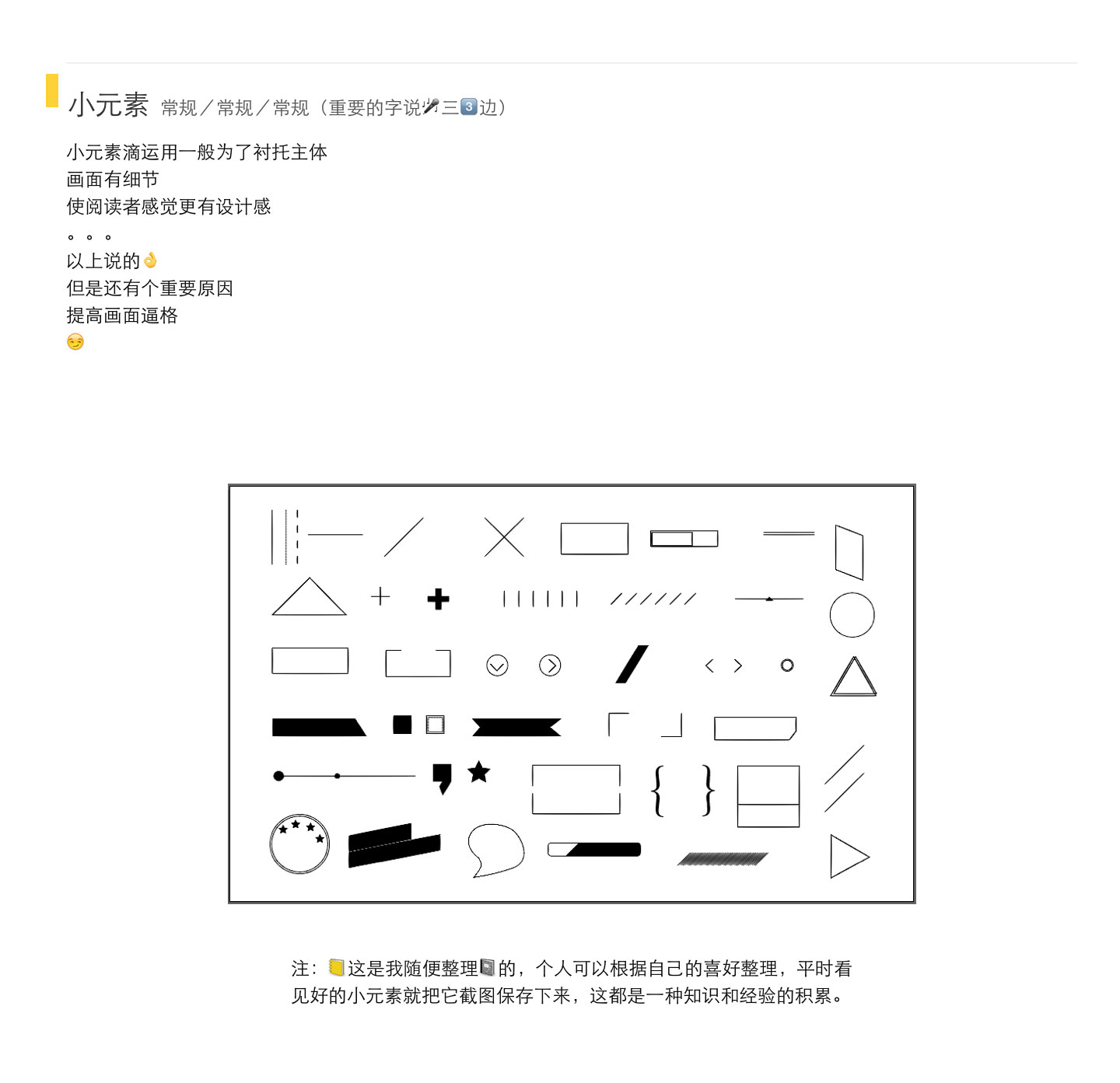 小元素 常规／常规／常规（重要的字说🎤三3️⃣边）

小元素滴运用一般为了衬托主体
画面有细节
使阅读者感觉更有设计感
。。。
以上说的👌
但是还有个重要原因
提高画面逼格
😏

注：📒这是我随便整理📓的，个人可以根据自己的喜好整理，平时看见好的小元素就把它截图保存下来，这都是一种知识和经验的积累。